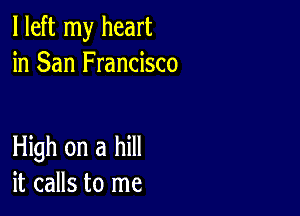 I left my heart
in San Francisco

High on a hill
it calls to me